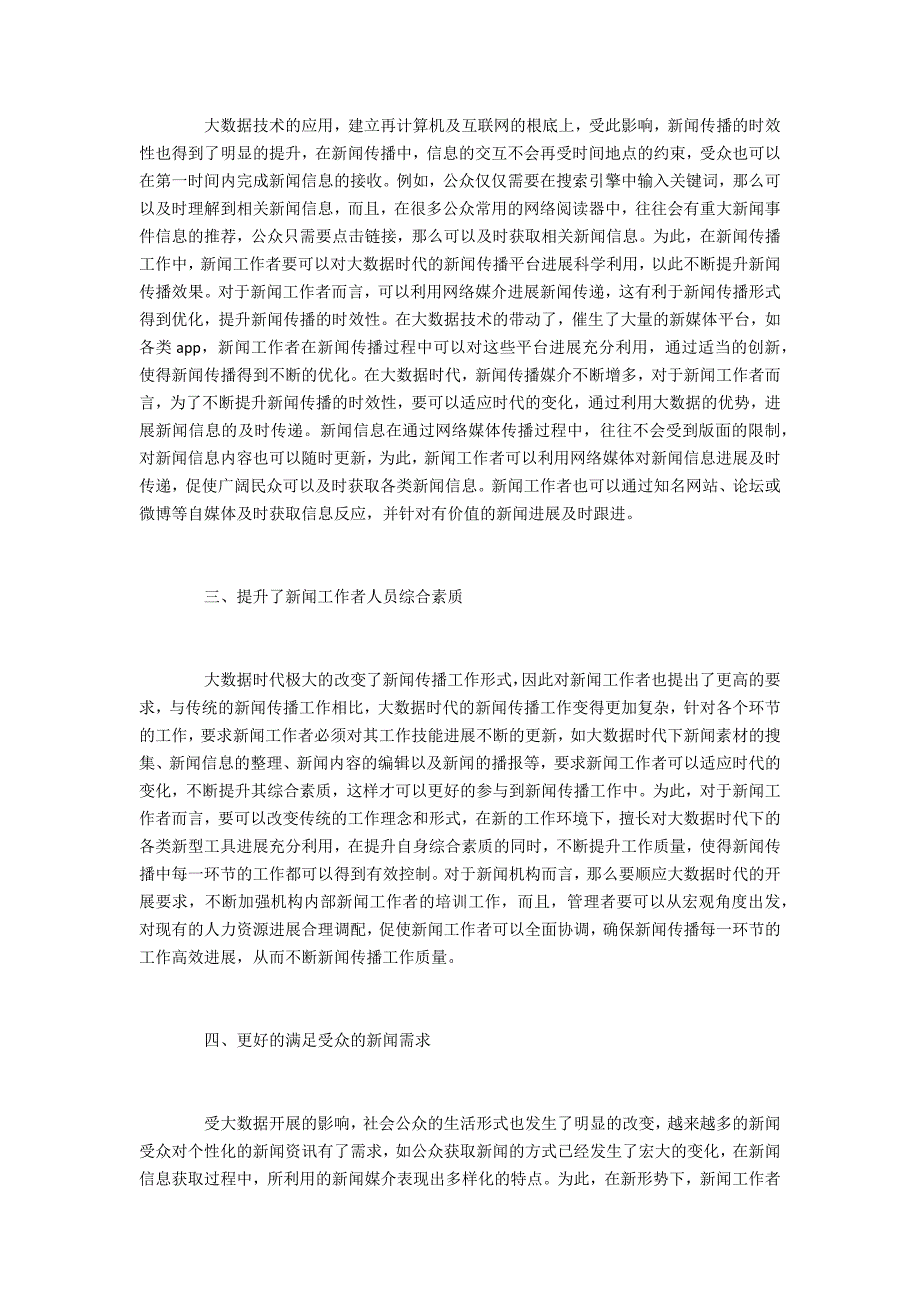 大数据技术的应用，建立再计算机及互联网的根底上，受此影响，新闻传播的时效性也得到了明显的提升，在新闻传播中，信息的交互不会再受时间地点的约束，受众也可以在第一时间内完成新闻信息的接收。例如，公众仅仅需要在搜索引擎中输入关键词，那么可以及时理解到相关新闻信息，而且，在很多公众常用的网络阅读器中，往往会有重大新闻事件信息的推荐，公众只需要点击链接，那么可以及时获取相关新闻信息。为此，在新闻传播工作中，新闻工作者要可以对大数据时代的新闻传播平台进展科学利用，以此不断提升新闻传播效果。对于新闻工作者而言，可以利用网络媒介进展新闻传递，这有利于新闻传播形式得到优化，提升新闻传播的时效性。在大数据技术的带动了，催生了大量的新媒体平台，如各类 app，新闻工作者在新闻传播过程中可以对这些平台进展充分利用，通过适当的创新，使得新闻传播得到不断的优化。在大数据时代，新闻传播媒介不断增多，对于新闻工作者而言，为了不断提升新闻传播的时效性，要可以适应时代的变化，通过利用大数据的优势，进展新闻信息的及时传递。新闻信息在通过网络媒体传播过程中，往往不会受到版面的限制，对新闻信息内容也可以随时更新，为此，新闻工作者可以利用网络媒体对新闻信息进展及时传递，促使广阔民众可以及时获取各类新闻信息。新闻工作者也可以通过知名网站、论坛或微博等自媒体及时获取信息反应，并针对有价值的新闻进展及时跟进。

三、提升了新闻工作者人员综合素质

大数据时代极大的改变了新闻传播工作形式，因此对新闻工作者也提出了更高的要求，与传统的新闻传播工作相比，大数据时代的新闻传播工作变得更加复杂，针对各个环节的工作，要求新闻工作者必须对其工作技能进展不断的更新，如大数据时代下新闻素材的搜集、新闻信息的整理、新闻内容的编辑以及新闻的播报等，要求新闻工作者可以适应时代的变化，不断提升其综合素质，这样才可以更好的参与到新闻传播工作中。为此，对于新闻工作者而言，要可以改变传统的工作理念和形式，在新的工作环境下，擅长对大数据时代下的各类新型工具进展充分利用，在提升自身综合素质的同时，不断提升工作质量，使得新闻传播中每一环节的工作都可以得到有效控制。对于新闻机构而言，那么要顺应大数据时代的开展要求，不断加强机构内部新闻工作者的培训工作，而且，管理者要可以从宏观角度出发，对现有的人力资源进展合理调配，促使新闻工作者可以全面协调，确保新闻传播每一环节的工作高效进展，从而不断新闻传播工作质量。

四、更好的满足受众的新闻需求

受大数据开展的影响，社会公众的生活形式也发生了明显的改变，越来越多的新闻受众对个性化的新闻资讯有了需求，如公众获取新闻的方式已经发生了宏大的变化，在新闻信息获取过程中，所利用的新闻媒介表现出多样化的特点。为此，在新形势下，新闻工作者